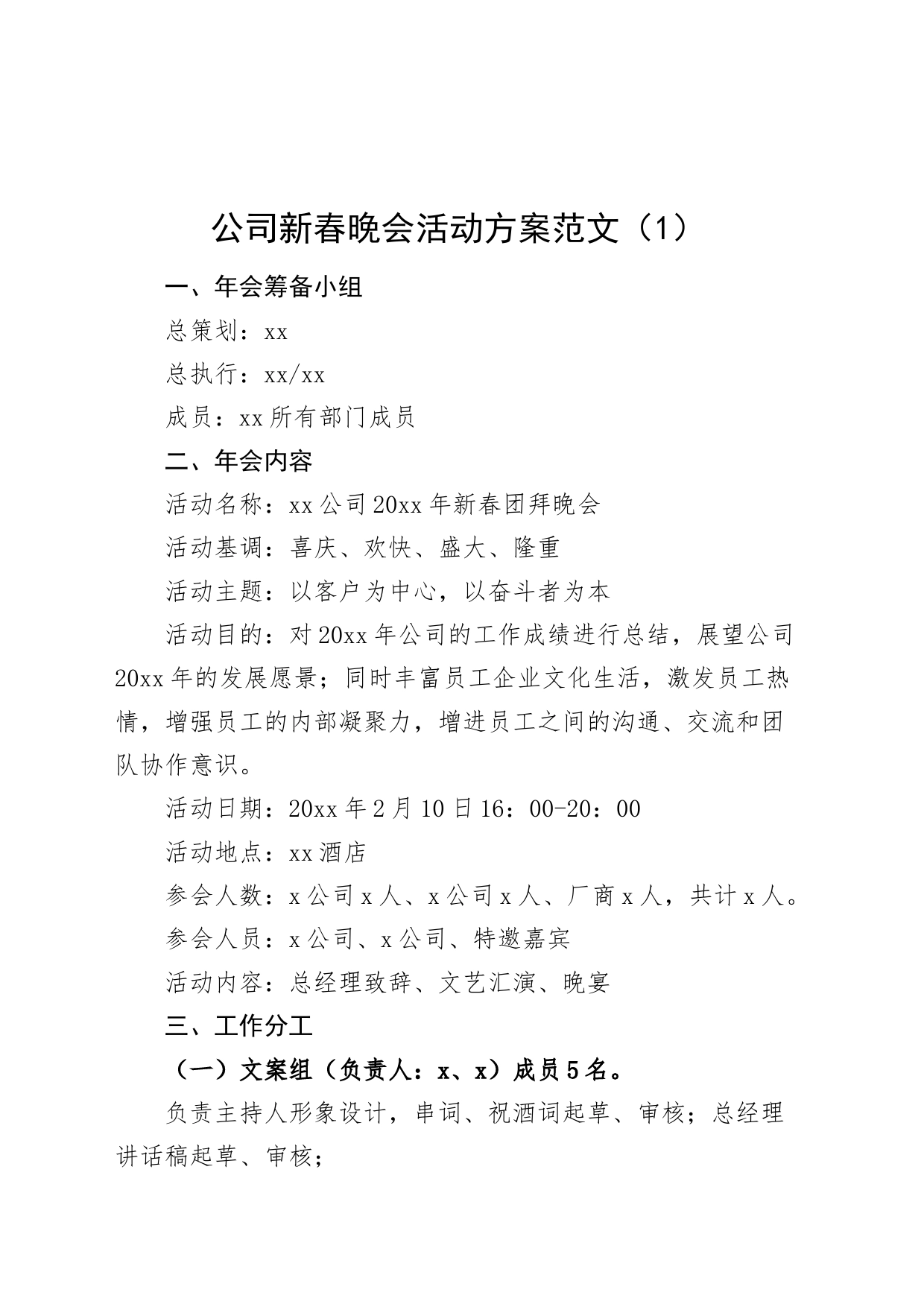 公司新春晚会活动方案范文（1）

一、年会筹备小组

总策划：xx

总执行：xx/xx

成员：xx所有部门成员

二、年会内容

活动名称：xx公司20xx年新春团拜晚会

活动基调：喜庆、欢快、盛大、隆重

活动主题：以客户为中心，以奋斗者为本

活动目的：对20xx年公司的工作成绩进行总结，展望公司20xx年的发展愿景；同时丰富员工企业文化生活，激发员工热情，增强员工的内部凝聚力，增进员工之间的沟通、交流和团队协作意识。

活动日期：20xx年2月10日16：00-20：00

活动地点：xx酒店

参会人数：x公司x人、x公司x人、厂商x人，共计x人。

参会人员：x公司、x公司、特邀嘉宾

活动内容：总经理致辞、文艺汇演、晚宴

三、工作分工

（一）文案组（负责人：x、x）成员5名。

负责主持人形象设计，串词、祝酒词起草、审核；总经理讲话稿起草、审核；